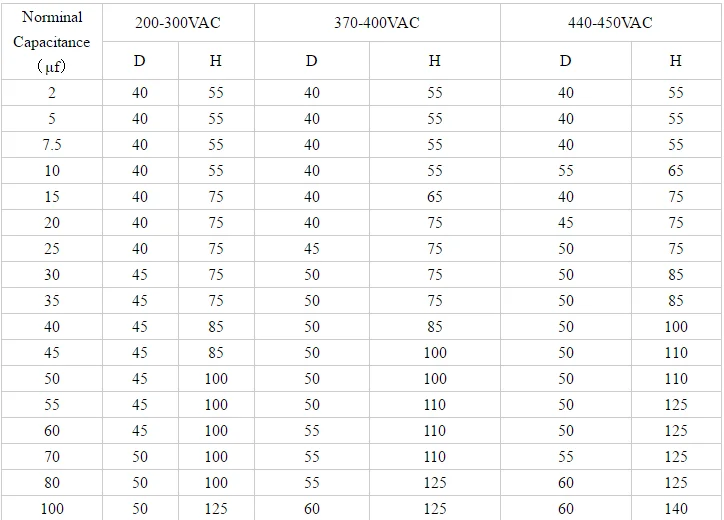 | Norminal Capacitance （μf） | 200-300VAC | | 370-400VAC | | 440-450VAC | |
|---|---|---|---|---|---|---|
| | D | H | D | H | D | H |
| 2 | 40 | 55 | 40 | 55 | 40 | 55 |
| 5 | 40 | 55 | 40 | 55 | 40 | 55 |
| 7.5 | 40 | 55 | 40 | 55 | 40 | 55 |
| 10 | 40 | 55 | 40 | 55 | 55 | 65 |
| 15 | 40 | 75 | 40 | 65 | 40 | 75 |
| 20 | 40 | 75 | 40 | 75 | 45 | 75 |
| 25 | 40 | 75 | 45 | 75 | 50 | 75 |
| 30 | 45 | 75 | 50 | 75 | 50 | 85 |
| 35 | 45 | 75 | 50 | 75 | 50 | 85 |
| 40 | 45 | 85 | 50 | 85 | 50 | 100 |
| 45 | 45 | 85 | 50 | 100 | 50 | 110 |
| 50 | 45 | 100 | 50 | 100 | 50 | 110 |
| 55 | 45 | 100 | 50 | 110 | 50 | 125 |
| 60 | 45 | 100 | 55 | 110 | 50 | 125 |
| 70 | 50 | 100 | 55 | 110 | 55 | 125 |
| 80 | 50 | 100 | 55 | 125 | 60 | 125 |
| 100 | 50 | 125 | 60 | 125 | 60 | 140 |